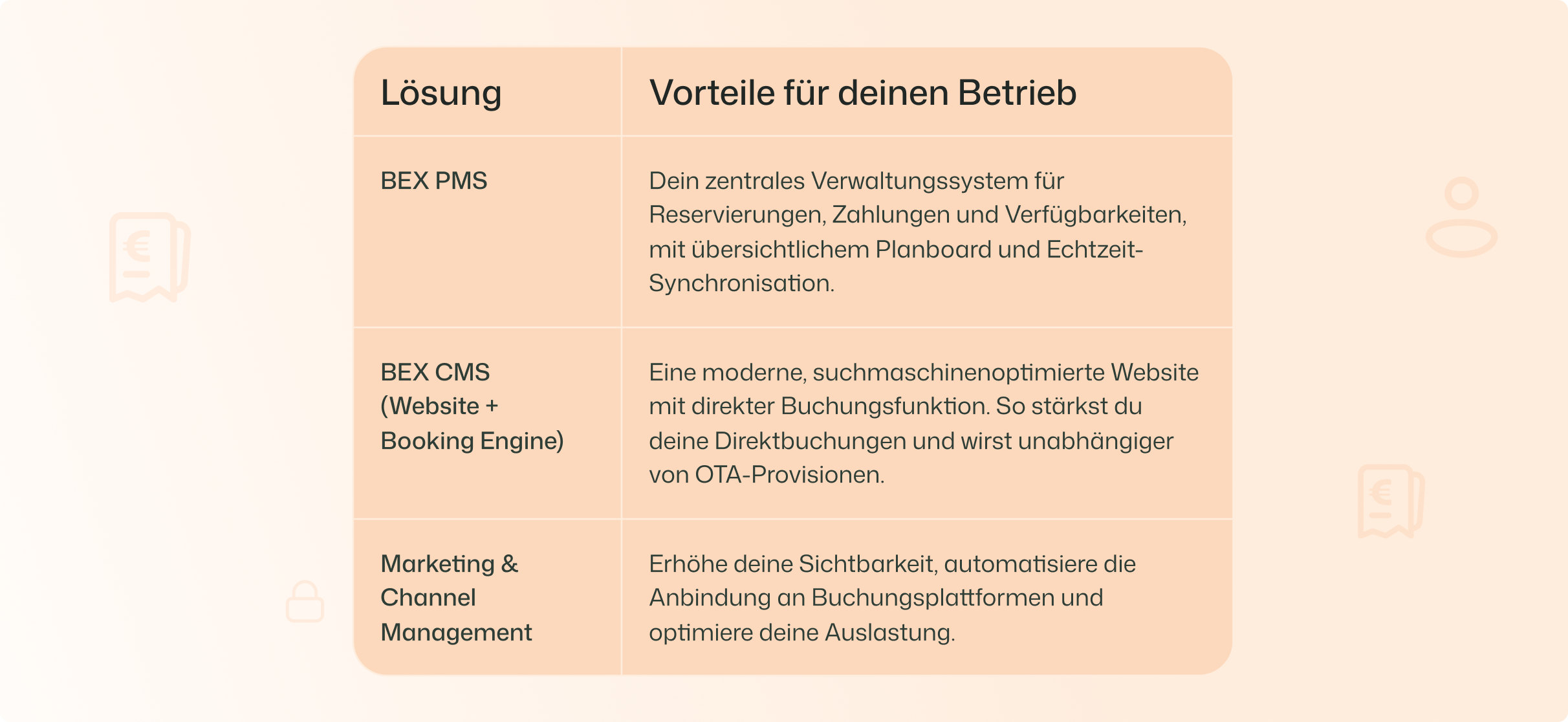 | Lösung | Vorteile für deinen Betrieb |
|---|---|
| BEX PMS | Dein zentrales Verwaltungssystem für Reservierungen, Zahlungen und Verfügbarkeiten, mit übersichtlichem Planboard und Echtzeit-Synchronisation. |
| BEX CMS (Website + Booking Engine) | Eine moderne, suchmaschinenoptimierte Website mit direkter Buchungsfunktion. So stärkst du deine Direktbuchungen und wirst unabhängiger von OTA-Provisionen. |
| Marketing & Channel Management | Erhöhe deine Sichtbarkeit, automatisiere die Anbindung an Buchungsplattformen und optimiere deine Auslastung. |